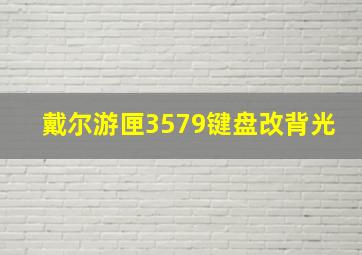 戴尔游匣3579键盘改背光